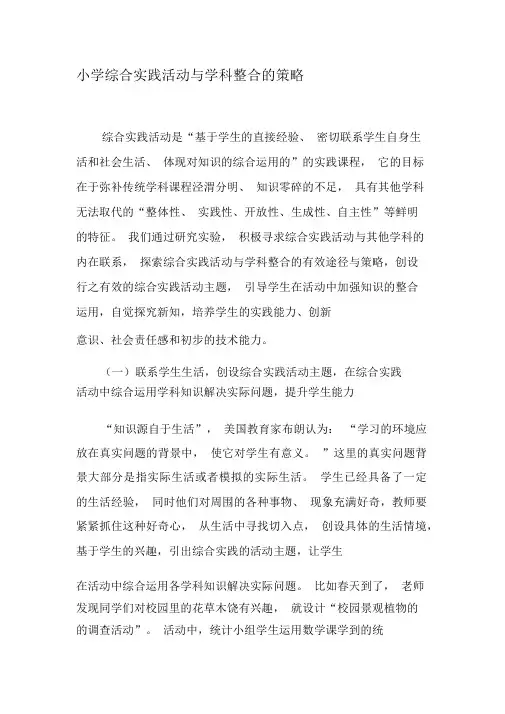 小学综合实践活动与学科整合的策略

综合实践活动是“基于学生的直接经验、 密切联系学生自身生活和社会生活、 体现对知识的综合运用的”的实践课程， 它的目标在于弥补传统学科课程泾渭分明、 知识零碎的不足， 具有其他学科无法取代的“整体性、 实践性、开放性、生成性、自主性”等鲜明的特征。 我们通过研究实验， 积极寻求综合实践活动与其他学科的内在联系， 探索综合实践活动与学科整合的有效途径与策略，创设行之有效的综合实践活动主题， 引导学生在活动中加强知识的整合运用，自觉探究新知，培养学生的实践能力、创新

意识、社会责任感和初步的技术能力。

（一）联系学生生活，创设综合实践活动主题，在综合实践活动中综合运用学科知识解决实际问题，提升学生能力

“知识源自于生活”， 美国教育家布朗认为： “学习的环境应放在真实问题的背景中， 使它对学生有意义。 ”这里的真实问题背景大部分是指实际生活或者模拟的实际生活。 学生已经具备了一定的生活经验， 同时他们对周围的各种事物、 现象充满好奇，教师要紧紧抓住这种好奇心， 从生活中寻找切入点， 创设具体的生活情境，基于学生的兴趣，引出综合实践的活动主题，让学生

在活动中综合运用各学科知识解决实际问题。 比如春天到了， 老师发现同学们对校园里的花草木饶有兴趣， 就设计“校园景观植物的的调查活动”。 活动中，统计小组学生运用数学课学到的统